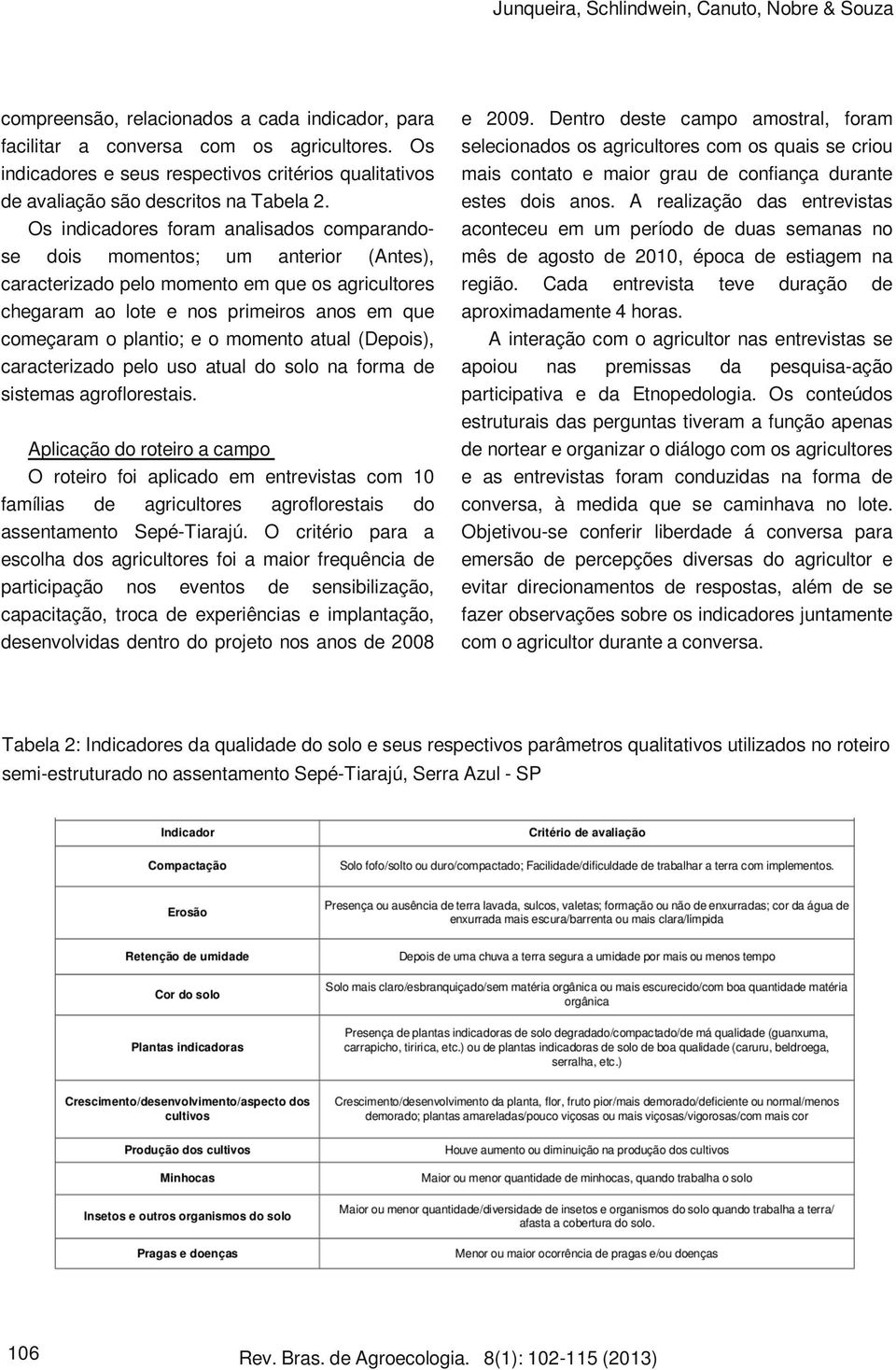 Junqueira, Schlindwein, Canuto, Nobre & Souza

compreensão, relacionados a cada indicador, para facilitar a conversa com os agricultores. Os indicadores e seus respectivos critérios qualitativos de avaliação são descritos na Tabela 2.

Os indicadores foram analisados comparando-se dois momentos; um anterior (Antes), caracterizado pelo momento em que os agricultores chegaram ao lote e nos primeiros anos em que começaram o plantio; e o momento atual (Depois), caracterizado pelo uso atual do solo na forma de sistemas agroflorestais.

Aplicação do roteiro a campo

O roteiro foi aplicado em entrevistas com 10 famílias de agricultores agroflorestais do assentamento Sepé-Tiarajú. O critério para a escolha dos agricultores foi a maior frequência de participação nos eventos de sensibilização, capacitação, troca de experiências e implantação, desenvolvidas dentro do projeto nos anos de 2008 e 2009. Dentro deste campo amostral, foram selecionados os agricultores com os quais se criou mais contato e maior grau de confiança durante estes dois anos. A realização das entrevistas aconteceu em um período de duas semanas no mês de agosto de 2010, época de estiagem na região. Cada entrevista teve duração de aproximadamente 4 horas.

A interação com o agricultor nas entrevistas se apoiou nas premissas da pesquisa-ação participativa e da Etnopedologia. Os conteúdos estruturais das perguntas tiveram a função apenas de nortear e organizar o diálogo com os agricultores e as entrevistas foram conduzidas na forma de conversa, à medida que se caminhava no lote. Objetivou-se conferir liberdade á conversa para emersão de percepções diversas do agricultor e evitar direcionamentos de respostas, além de se fazer observações sobre os indicadores juntamente com o agricultor durante a conversa.

Tabela 2: Indicadores da qualidade do solo e seus respectivos parâmetros qualitativos utilizados no roteiro semi-estruturado no assentamento Sepé-Tiarajú, Serra Azul - SP

| Indicador | Critério de avaliação |
|---|---|
| Compactação | Solo fofo/solto ou duro/compactado; Facilidade/dificuldade de trabalhar a terra com implementos. |
| Erosão | Presença ou ausência de terra lavada, sulcos, valetas; formação ou não de enxurradas; cor da água de enxurrada mais escura/barrenta ou mais clara/límpida |
| Retenção de umidade | Depois de uma chuva a terra segura a umidade por mais ou menos tempo |
| Cor do solo | Solo mais claro/esbranquiçado/sem matéria orgânica ou mais escurecido/com boa quantidade matéria orgânica |
| Plantas indicadoras | Presença de plantas indicadoras de solo degradado/compactado/de má qualidade (guanxuma, carrapicho, tiririca, etc.) ou de plantas indicadoras de solo de boa qualidade (caruru, beldroega, serralha, etc.) |
| Crescimento/desenvolvimento/aspecto dos cultivos | Crescimento/desenvolvimento da planta, flor, fruto pior/mais demorado/deficiente ou normal/menos demorado; plantas amareladas/pouco viçosas ou mais viçosas/vigorosas/com mais cor |
| Produção dos cultivos | Houve aumento ou diminuição na produção dos cultivos |
| Minhocas | Maior ou menor quantidade de minhocas, quando trabalha o solo |
| Insetos e outros organismos do solo | Maior ou menor quantidade/diversidade de insetos e organismos do solo quando trabalha a terra/ afasta a cobertura do solo. |
| Pragas e doenças | Menor ou maior ocorrência de pragas e/ou doenças |

106

Rev. Bras. de Agroecologia. 8(1): 102-115 (2013)